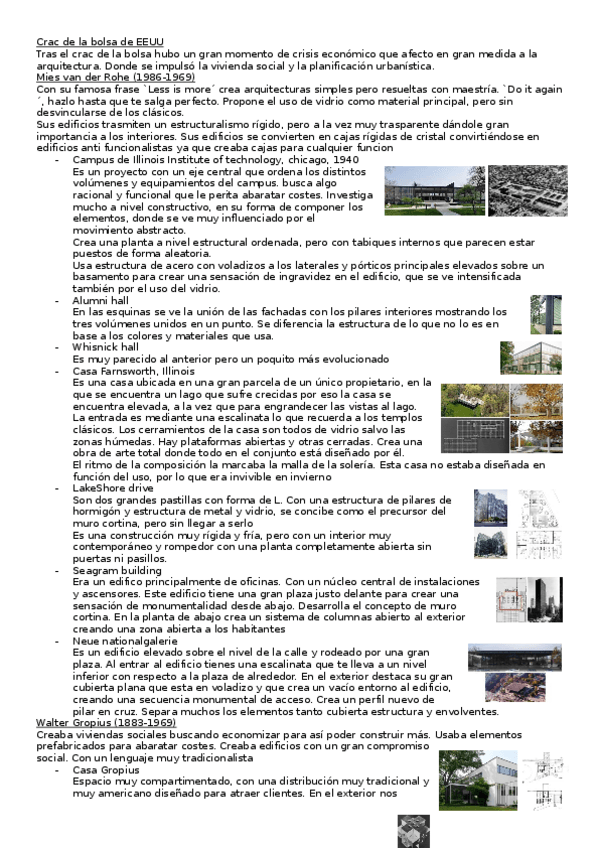 Crac de la bolsa de EEUU
Tras el crac de la bolsa hubo un gran momento de crisis económico que afecto en gran medida a la arquitectura. Donde se impulsó la vivienda social y la planificación urbanística.
Mies van der Rohe (1986-1969)
Con su famosa frase `Less is more´ crea arquitecturas simples pero resueltas con maestría. `Do it again ´, hazlo hasta que te salga perfecto. Propone el uso de vidrio como material principal, pero sin desvincularse de los clásicos.
Sus edificios trasmiten un estructuralismo rígido, pero a la vez muy trasparente dándole gran importancia a los interiores. Sus edificios se convierten en cajas rígidas de cristal convirtiéndose en edificios anti funcionalistas ya que creaba cajas para cualquier funcion

- Campus de Illinois Institute of technology, chicago, 1940
Es un proyecto con un eje central que ordena los distintos volúmenes y equipamientos del campus. busca algo racional y funcional que le perita abaratar costes. Investiga mucho a nivel constructivo, en su forma de componer los elementos, donde se ve muy influenciado por el movimiento abstracto.
Crea una planta a nivel estructural ordenada, pero con tabiques internos que parecen estar puestos de forma aleatoria.
Usa estructura de acero con voladizos a los laterales y pórticos principales elevados sobre un basamento para crear una sensación de ingravidez en el edificio, que se ve intensificada también por el uso del vidrio.
- Alumni hall
En las esquinas se ve la unión de las fachadas con los pilares interiores mostrando los tres volúmenes unidos en un punto. Se diferencia la estructura de lo que no lo es en base a los colores y materiales que usa.
- Whisnick hall
Es muy parecido al anterior pero un poquito más evolucionado
- Casa Farnsworth, Illinois
Es una casa ubicada en una gran parcela de un único propietario, en la que se encuentra un lago que sufre crecidas por eso la casa se encuentra elevada, a la vez que para engrandecer las vistas al lago.
La entrada es mediante una escalinata lo que recuerda a los templos clásicos. Los cerramientos de la casa son todos de vidrio salvo las zonas húmedas. Hay plataformas abiertas y otras cerradas. Crea una obra de arte total donde todo en el conjunto está diseñado por él.
El ritmo de la composición la marcaba la malla de la solería. Esta casa no estaba diseñada en función del uso, por lo que era invivible en invierno
- LakeShore drive
Son dos grandes pastillas con forma de L. Con una estructura de pilares de hormigón y estructura de metal y vidrio, se concibe como el precursor del muro cortina, pero sin llegar a serlo
Es una construcción muy rígida y fría, pero con un interior muy contemporáneo y rompedor con una planta completamente abierta sin puertas ni pasillos.
- Seagram building
Era un edifico principalmente de oficinas. Con un núcleo central de instalaciones y ascensores. Este edificio tiene una gran plaza justo delante para crear una sensación de monumentalidad desde abajo. Desarrolla el concepto de muro cortina. En la planta de abajo crea un sistema de columnas abierto al exterior creando una zona abierta a los habitantes
- Neue nationalgalerie
Es un edificio elevado sobre el nivel de la calle y rodeado por una gran plaza. Al entrar al edificio tienes una escalinata que te lleva a un nivel inferior con respecto a la plaza de alrededor. En el exterior destaca su gran cubierta plana que esta en voladizo y que crea un vacío entorno al edificio, creando una secuencia monumental de acceso. Crea un perfil nuevo de pilar en cruz. Separa muchos los elementos tanto cubierta estructura y envolventes.
Walter Gropius (1883-1969)
Creaba viviendas sociales buscando economizar para así poder construir más. Usaba elementos prefabricados para abaratar costes. Creaba edificios con un gran compromiso social. Con un lenguaje muy tradicionalista
- Casa Gropius
Espacio muy compartimentado, con una distribución muy tradicional y muy americano diseñado para atraer clientes. En el exterior nos